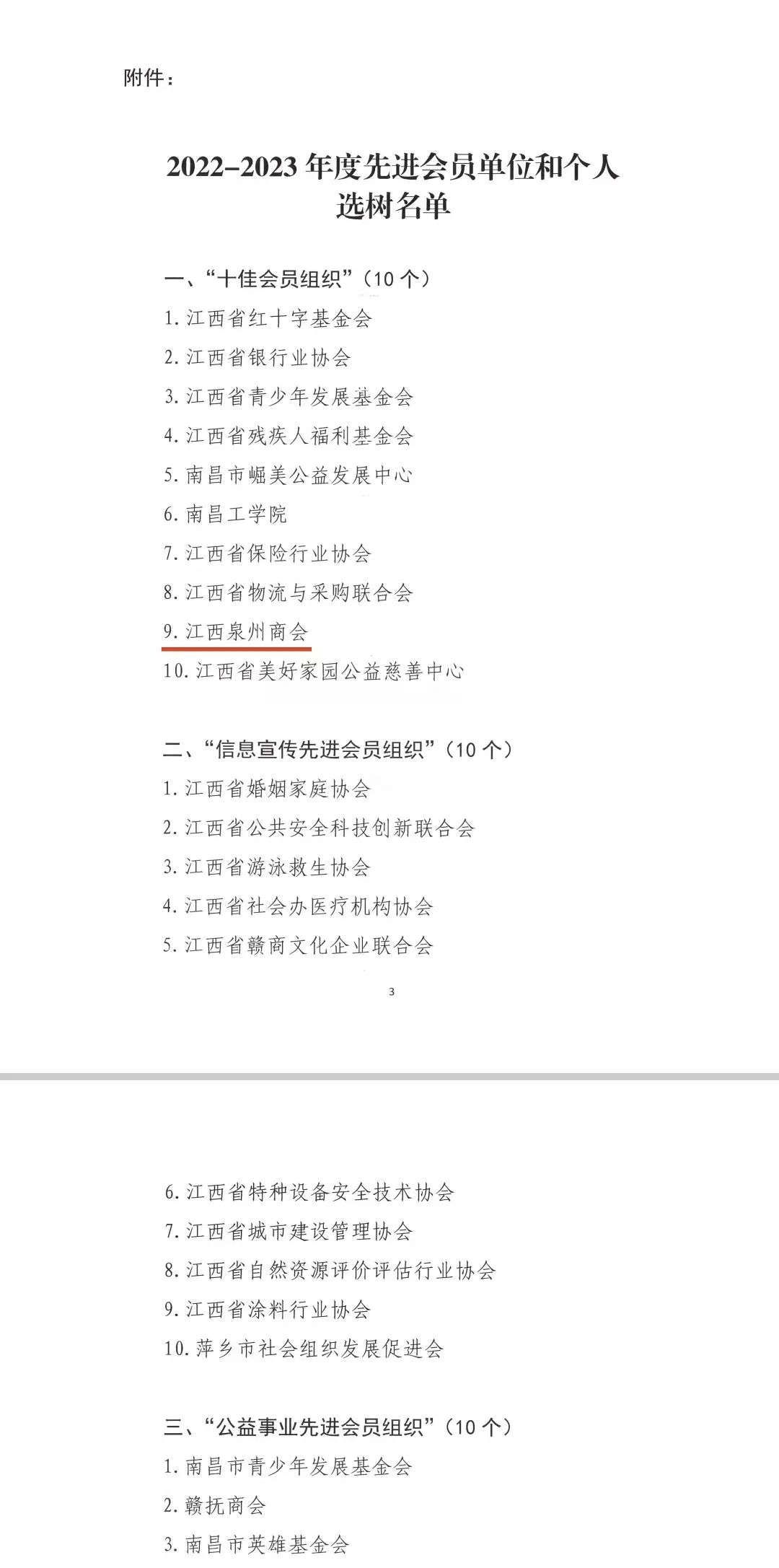 附件：

2022-2023年度先进会员单位和个人
选树名单

一、“十佳会员组织”（10个）
1.江西省红十字基金会
2.江西省银行业协会
3.江西省青少年发展基金会
4.江西省残疾人福利基金会
5.南昌市崛美公益发展中心
6.南昌工学院
7.江西省保险行业协会
8.江西省物流与采购联合会
9.江西泉州商会
10.江西省美好家园公益慈善中心

二、“信息宣传先进会员组织”（10个）
1.江西省婚姻家庭协会
2.江西省公共安全科技创新联合会
3.江西省游泳救生协会
4.江西省社会办医疗机构协会
5.江西省赣商文化企业联合会

3

6.江西省特种设备安全技术协会
7.江西省城市建设管理协会
8.江西省自然资源评价评估行业协会
9.江西省涂料行业协会
10.萍乡市社会组织发展促进会

三、“公益事业先进会员组织”（10个）
1.南昌市青少年发展基金会
2.赣抚商会
3.南昌市英雄基金会